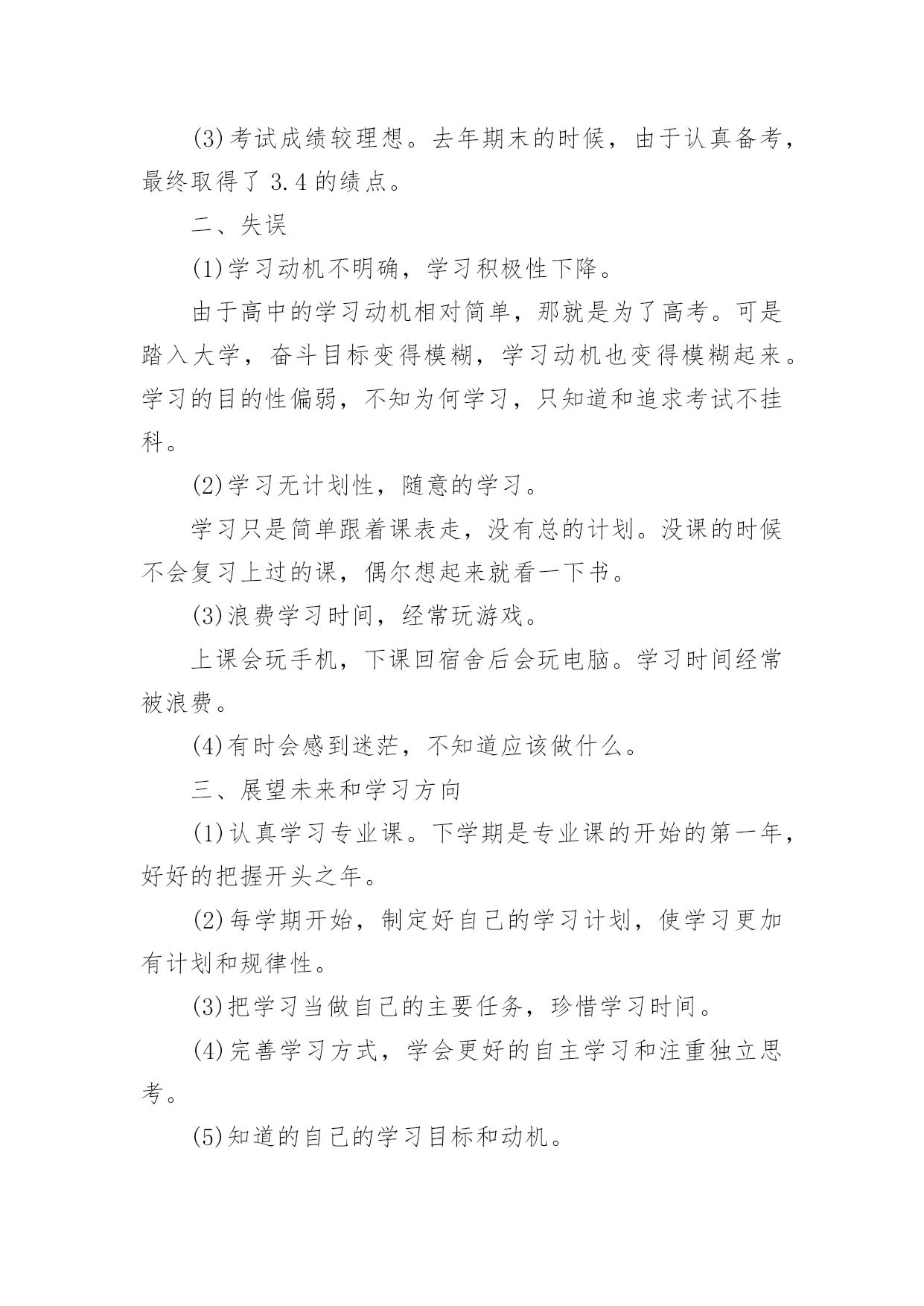 (3)考试成绩较理想。去年期末的时候，由于认真备考，最终取得了 3.4 的绩点。

二、失误

(1)学习动机不明确，学习积极性下降。

由于高中的学习动机相对简单，那就是为了高考。可是踏入大学，奋斗目标变得模糊，学习动机也变得模糊起来。学习的目的性偏弱，不知为何学习，只知道和追求考试不挂科。

(2)学习无计划性，随意的学习。

学习只是简单跟着课表走，没有总的计划。没课的时候不会复习上过的课，偶尔想起来就看一下书。

(3)浪费学习时间，经常玩游戏。

上课会玩手机，下课回宿舍后会玩电脑。学习时间经常被浪费。

(4)有时会感到迷茫，不知道应该做什么。

三、展望未来和学习方向

(1)认真学习专业课。下学期是专业课的开始的第一年，好好的把握开头之年。

(2)每学期开始，制定好自己的学习计划，使学习更加有计划和规律性。

(3)把学习当做自己的主要任务，珍惜学习时间。

(4)完善学习方式，学会更好的自主学习和注重独立思考。

(5)知道的自己的学习目标和动机。